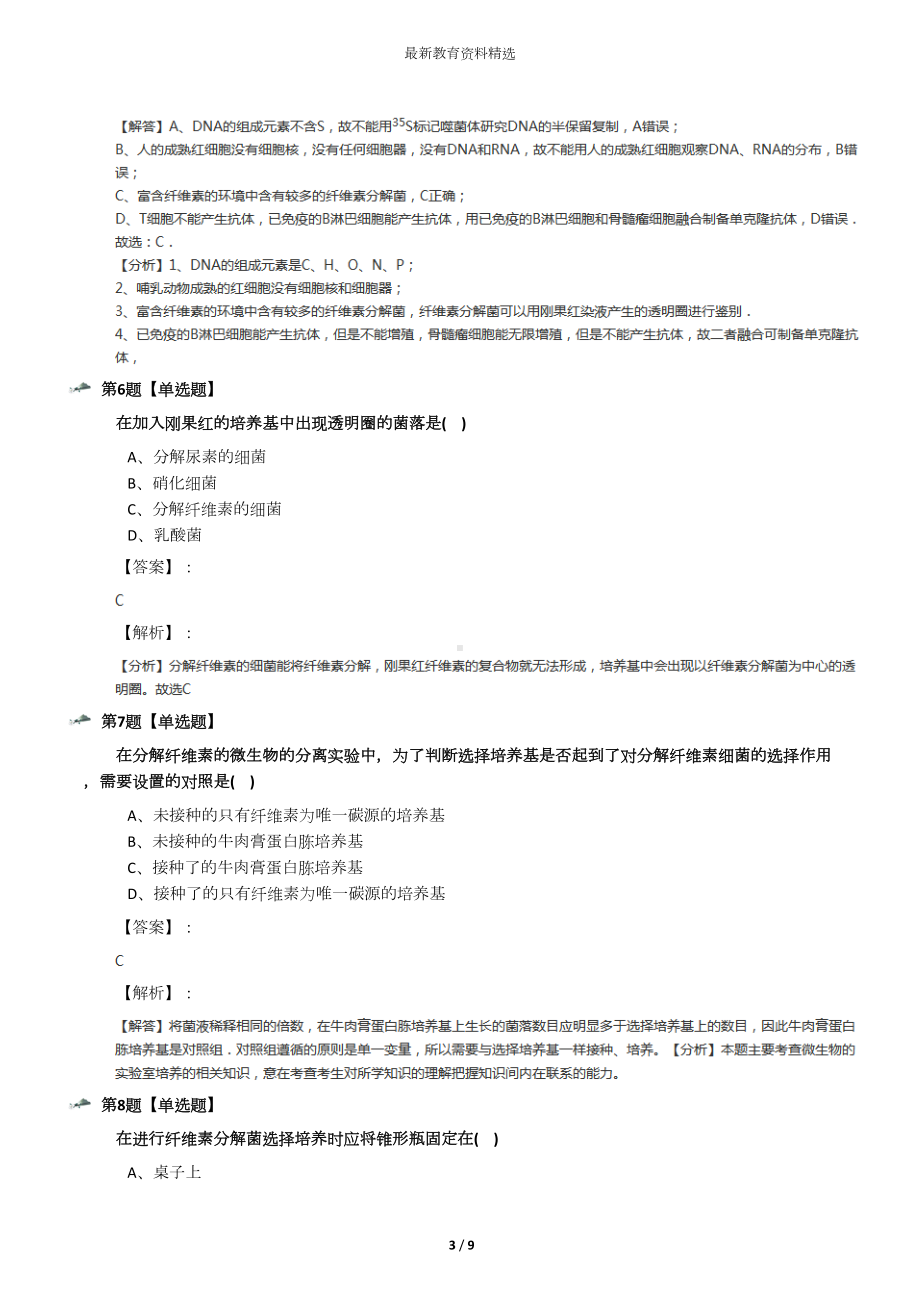 最新教育资料精选

【解答】A、DNA的组成元素不含S，故不能用$^{35}S$标记噬菌体研究DNA的半保留复制，A错误；
B、人的成熟红细胞没有细胞核，没有任何细胞器，没有DNA和RNA，故不能用人的成熟红细胞观察DNA、RNA的分布，B错误；
C、富含纤维素的环境中含有较多的纤维素分解菌，C正确；
D、T细胞不能产生抗体，已免疫的B淋巴细胞能产生抗体，用已免疫的B淋巴细胞和骨髓瘤细胞融合制备单克隆抗体，D错误．
故选：C．
【分析】1、DNA的组成元素是C、H、O、N、P；
2、哺乳动物成熟的红细胞没有细胞核和细胞器；
3、富含纤维素的环境中含有较多的纤维素分解菌，纤维素分解菌可以用刚果红染液产生的透明圈进行鉴别．
4、已免疫的B淋巴细胞能产生抗体，但是不能增殖，骨髓瘤细胞能无限增殖，但是不能产生抗体，故二者融合可制备单克隆抗体，

第6题【单选题】

在加入刚果红的培养基中出现透明圈的菌落是( )

A、分解尿素的细菌
B、硝化细菌
C、分解纤维素的细菌
D、乳酸菌

【答案】：

C

【解析】：

【分析】分解纤维素的细菌能将纤维素分解，刚果红纤维素的复合物就无法形成，培养基中会出现以纤维素分解菌为中心的透明圈。故选C

第7题【单选题】

在分解纤维素的微生物的分离实验中，为了判断选择培养基是否起到了对分解纤维素细菌的选择作用，需要设置的对照是( )

A、未接种的只有纤维素为唯一碳源的培养基
B、未接种的牛肉膏蛋白胨培养基
C、接种了的牛肉膏蛋白胨培养基
D、接种了的只有纤维素为唯一碳源的培养基

【答案】：

C

【解析】：

【解答】将菌液稀释相同的倍数，在牛肉膏蛋白胨培养基上生长的菌落数目应明显多于选择培养基上的数目，因此牛肉膏蛋白胨培养基是对照组．对照组遵循的原则是单一变量，所以需要与选择培养基一样接种、培养。【分析】本题主要考查微生物的实验室培养的相关知识，意在考查考生对所学知识的理解把握知识间内在联系的能力。

第8题【单选题】

在进行纤维素分解菌选择培养时应将锥形瓶固定在( )

A、桌子上

3 / 9